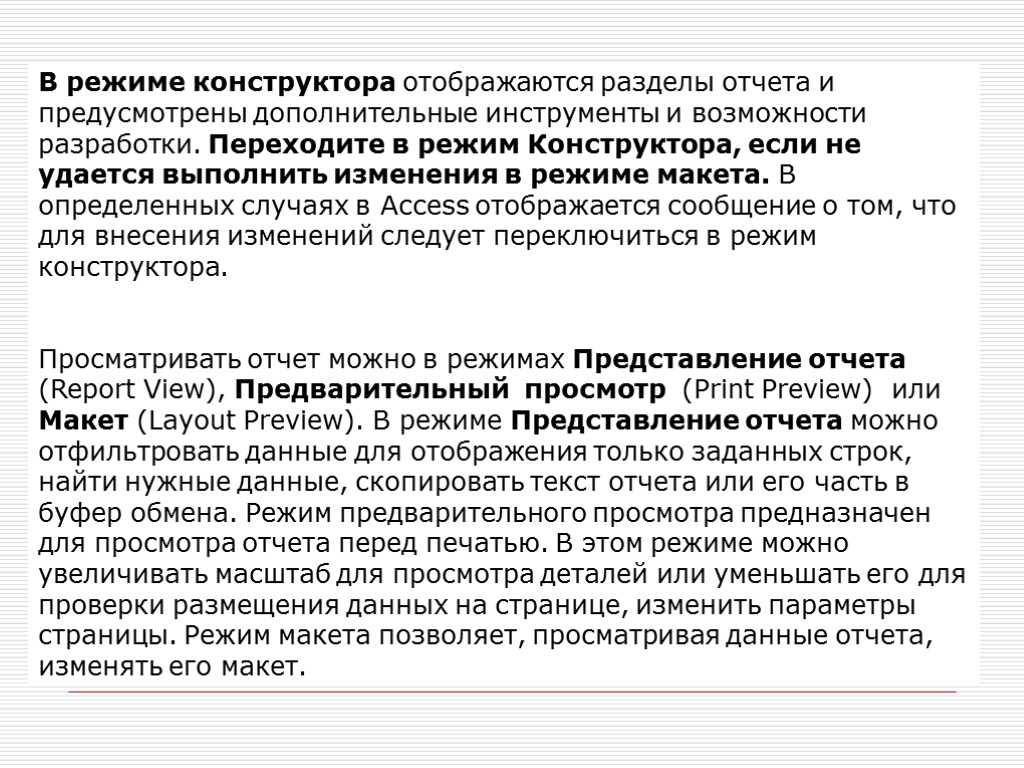 В режиме конструктора отображаются разделы отчета и предусмотрены дополнительные инструменты и возможности разработки. Переходите в режим Конструктора, если не удается выполнить изменения в режиме макета. В определенных случаях в Access отображается сообщение о том, что для внесения изменений следует переключиться в режим конструктора.

Просматривать отчет можно в режимах Представление отчета (Report View), Предварительный просмотр (Print Preview) или Макет (Layout Preview). В режиме Представление отчета можно отфильтровать данные для отображения только заданных строк, найти нужные данные, скопировать текст отчета или его часть в буфер обмена. Режим предварительного просмотра предназначен для просмотра отчета перед печатью. В этом режиме можно увеличивать масштаб для просмотра деталей или уменьшать его для проверки размещения данных на странице, изменить параметры страницы. Режим макета позволяет, просматривая данные отчета, изменять его макет.